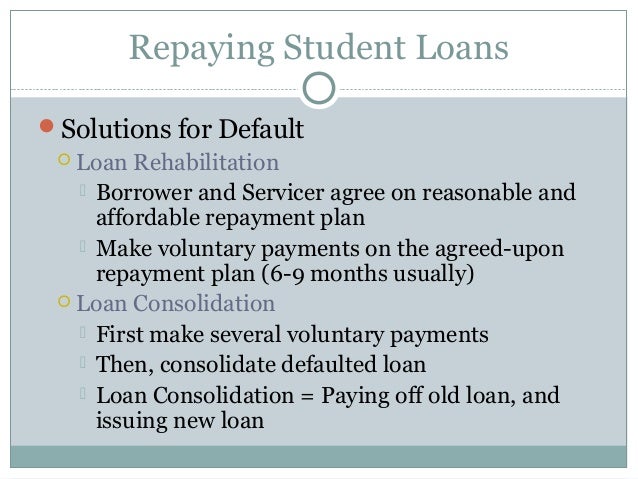 Repaying Student Loans

Solutions for Default

Loan Rehabilitation

Borrower and Servicer agree on reasonable and affordable repayment plan

Make voluntary payments on the agreed-upon repayment plan (6-9 months usually)

Loan Consolidation

First make several voluntary payments

Then, consolidate defaulted loan

Loan Consolidation = Paying off old loan, and issuing new loan